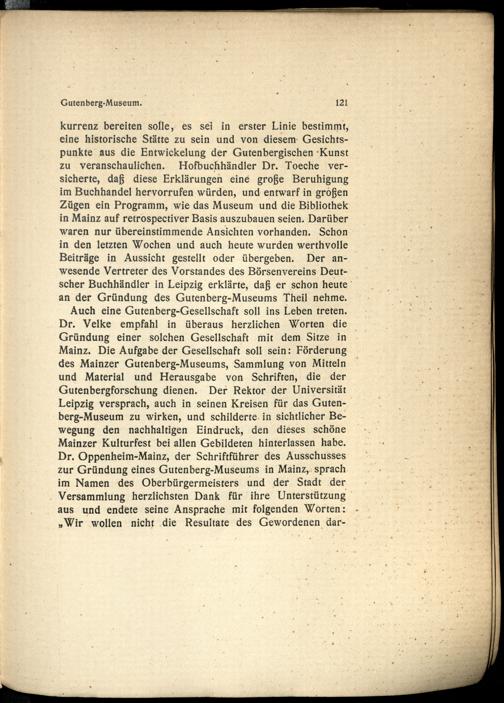 Gutenberg-Museum. 121

kurrenz bereiten solle, es sei in erster Linie bestimmt, eine historische Stätte zu sein und von diesem Gesichtspunkte aus die Entwickelung der Gutenbergischen Kunst zu veranschaulichen. Hofbuchhändler Dr. Toeche versicherte, daß diese Erklärungen eine große Beruhigung im Buchhandel hervorrufen würden, und entwarf in großen Zügen ein Programm, wie das Museum und die Bibliothek in Mainz auf retrospectiver Basis auszubauen seien. Darüber waren nur übereinstimmende Ansichten vorhanden. Schon in den letzten Wochen und auch heute wurden werthvolle Beiträge in Aussicht gestellt oder übergeben. Der anwesende Vertreter des Vorstandes des Börsenvereins Deutscher Buchhändler in Leipzig erklärte, daß er schon heute an der Gründung des Gutenberg-Museums Theil nehme.

Auch eine Gutenberg-Gesellschaft soll ins Leben treten. Dr. Velke empfahl in überaus herzlichen Worten die Gründung einer solchen Gesellschaft mit dem Sitze in Mainz. Die Aufgabe der Gesellschaft soll sein: Förderung des Mainzer Gutenberg-Museums, Sammlung von Mitteln und Material und Herausgabe von Schriften, die der Gutenbergforschung dienen. Der Rektor der Universität Leipzig versprach, auch in seinen Kreisen für das Gutenberg-Museum zu wirken, und schilderte in sichtlicher Bewegung den nachhaltigen Eindruck, den dieses schöne Mainzer Kulturfest bei allen Gebildeten hinterlassen habe. Dr. Oppenheim-Mainz, der Schriftführer des Ausschusses zur Gründung eines Gutenberg-Museums in Mainz, sprach im Namen des Oberbürgermeisters und der Stadt der Versammlung herzlichsten Dank für ihre Unterstützung aus und endete seine Ansprache mit folgenden Worten: „Wir wollen nicht die Resultate des Gewordenen dar-